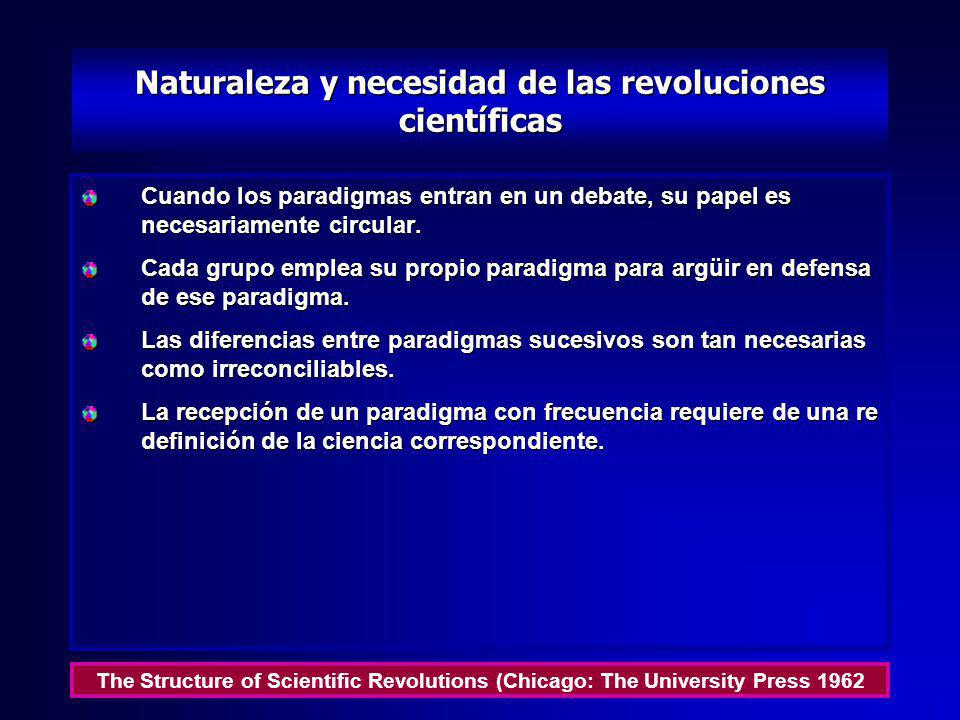 Naturaleza y necesidad de las revoluciones científicas

Cuando los paradigmas entran en un debate, su papel es necesariamente circular.

Cada grupo emplea su propio paradigma para argüir en defensa de ese paradigma.

Las diferencias entre paradigmas sucesivos son tan necesarias como irreconciliables.

La recepción de un paradigma con frecuencia requiere de una re definición de la ciencia correspondiente.

The Structure of Scientific Revolutions (Chicago: The University Press 1962